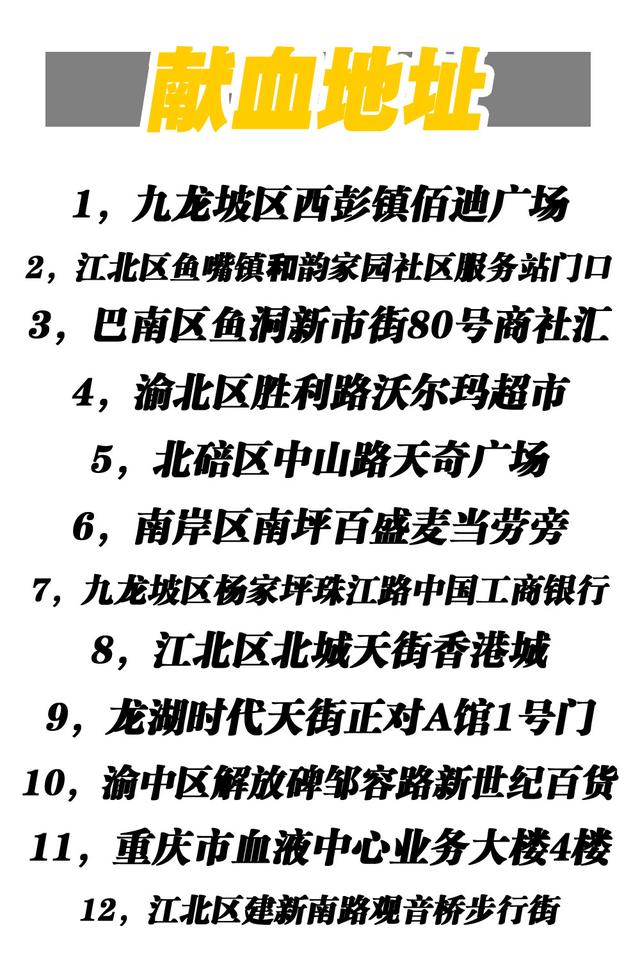 献血地址

1，九龙坡区西彭镇佰迪广场

2，江北区鱼嘴镇和韵家园社区服务站门口

3，巴南区鱼洞新市街80号商社汇

4，渝北区胜利路沃尔玛超市

5，北碚区中山路天奇广场

6，南岸区南坪百盛麦当劳旁

7，九龙坡区杨家坪珠江路中国工商银行

8，江北区北城天街香港城

9，龙湖时代天街正对A馆1号门

10，渝中区解放碑邹容路新世纪百货

11，重庆市血液中心业务大楼4楼

12，江北区建新南路观音桥步行街